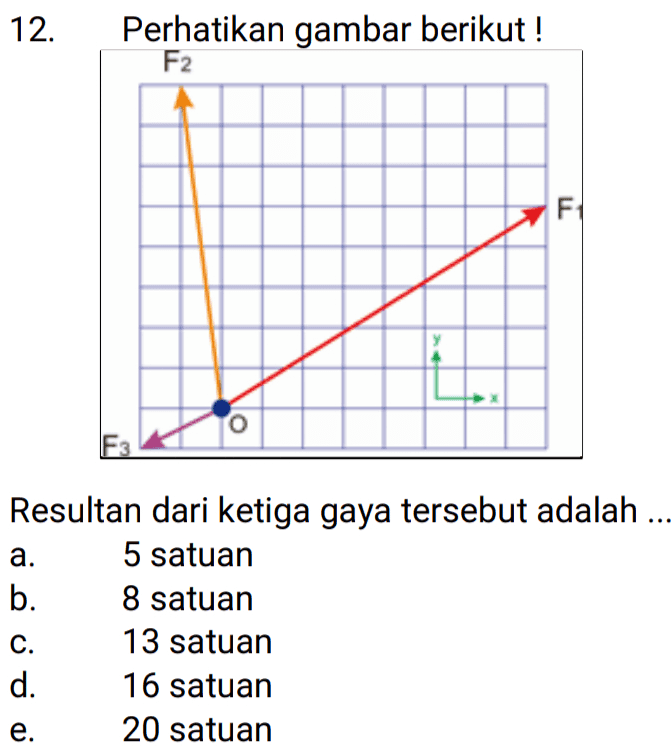 12. Perhatikan gambar berikut !

$F_2$

$F_1$

y

x

O

$F_3$

Resultan dari ketiga gaya tersebut adalah ...

a. 5 satuan
b. 8 satuan
c. 13 satuan
d. 16 satuan
e. 20 satuan